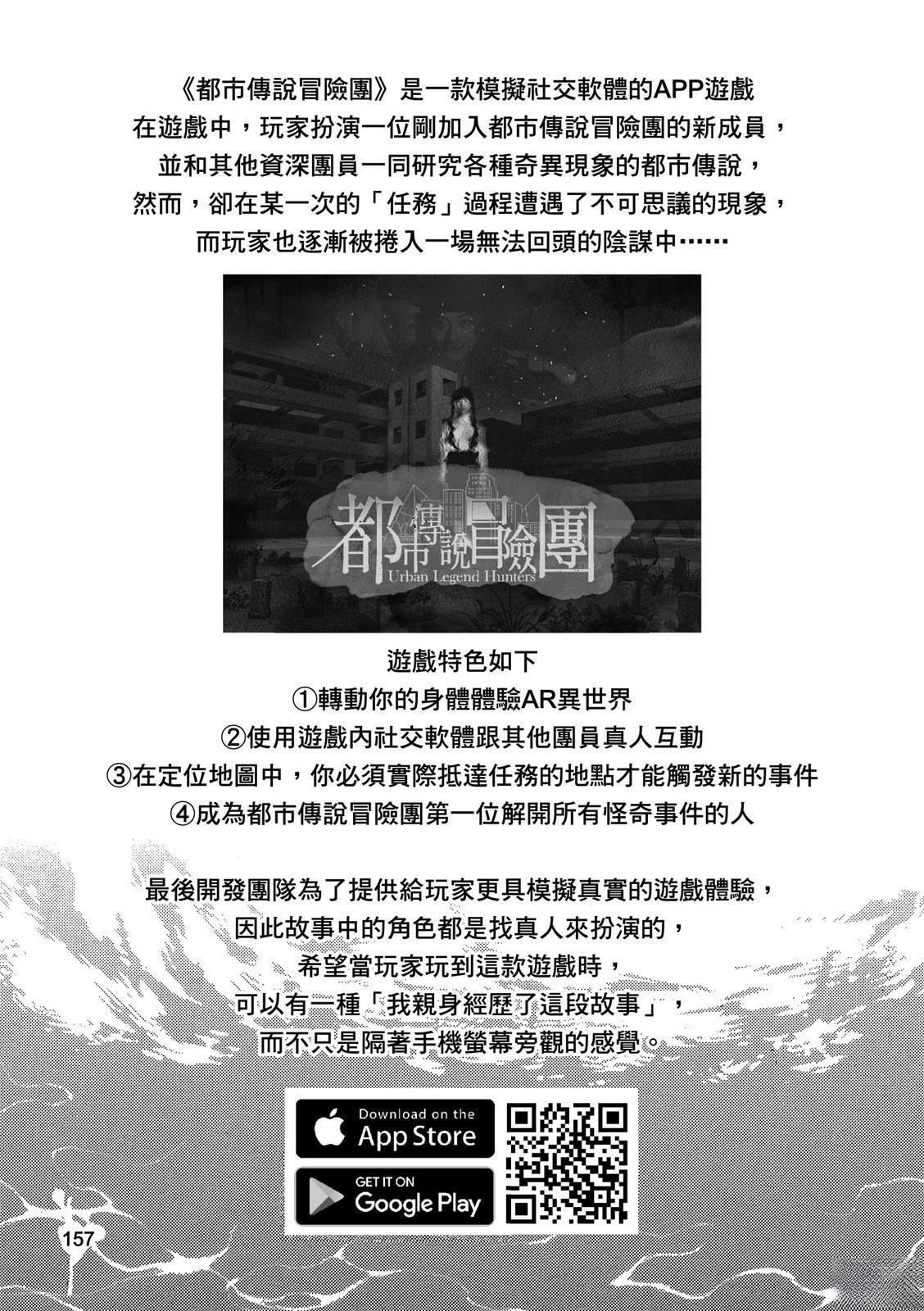 《都市傳說冒險團》是一款模擬社交軟體的APP遊戲
在遊戲中，玩家扮演一位剛加入都市傳說冒險團的新成員，
並和其他資深團員一同研究各種奇異現象的都市傳說，
然而，卻在某一次的「任務」過程遭遇了不可思議的現象，
而玩家也逐漸被捲入一場無法回頭的陰謀中……

都市傳說冒險團
Urban Legend Hunters

遊戲特色如下
①轉動你的身體體驗AR異世界
②使用遊戲內社交軟體跟其他團員真人互動
③在定位地圖中，你必須實際抵達任務的地點才能觸發新的事件
④成為都市傳說冒險團第一位解開所有怪奇事件的人

最後開發團隊為了提供給玩家更具模擬真實的遊戲體驗，
因此故事中的角色都是找真人來扮演的，
希望當玩家玩到這款遊戲時，
可以有一種「我親身經歷了這段故事」，
而不只是隔著手機螢幕旁觀的感覺。

Download on the
App Store

GET IT ON
Google Play

157